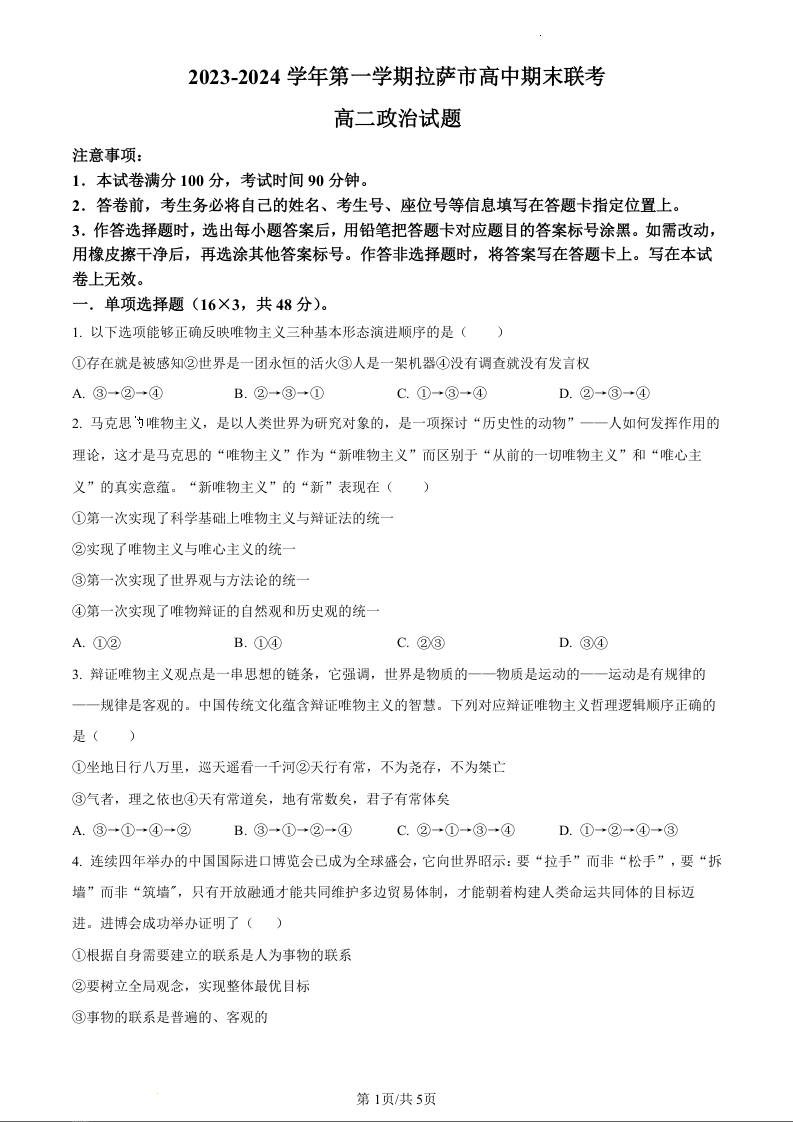 2023-2024 学年第一学期拉萨市高中期末联考

高二政治试题

注意事项：

1．本试卷满分 100 分，考试时间 90 分钟。

2．答卷前，考生务必将自己的姓名、考生号、座位号等信息填写在答题卡指定位置上。

3．作答选择题时，选出每小题答案后，用铅笔把答题卡对应题目的答案标号涂黑。如需改动，用橡皮擦干净后，再选涂其他答案标号。作答非选择题时，将答案写在答题卡上。写在本试卷上无效。

一．单项选择题（16×3，共 48 分）。

1. 以下选项能够正确反映唯物主义三种基本形态演进顺序的是（　　）

①存在就是被感知②世界是一团永恒的活火③人是一架机器④没有调查就没有发言权

A. ③→②→④　　B. ②→③→①　　C. ①→③→④　　D. ②→③→④

2. 马克思的唯物主义，是以人类世界为研究对象的，是一项探讨“历史性的动物”——人如何发挥作用的理论，这才是马克思的“唯物主义”作为“新唯物主义”而区别于“从前的一切唯物主义”和“唯心主义”的真实意蕴。“新唯物主义”的“新”表现在（　　）

①第一次实现了科学基础上唯物主义与辩证法的统一

②实现了唯物主义与唯心主义的统一

③第一次实现了世界观与方法论的统一

④第一次实现了唯物辩证的自然观和历史观的统一

A. ①②　　B. ①④　　C. ②③　　D. ③④

3. 辩证唯物主义观点是一串思想的链条，它强调，世界是物质的——物质是运动的——运动是有规律的——规律是客观的。中国传统文化蕴含辩证唯物主义的智慧。下列对应辩证唯物主义哲理逻辑顺序正确的是（　　）

①坐地日行八万里，巡天遥看一千河②天行有常，不为尧存，不为桀亡

③气者，理之依也④天有常道矣，地有常数矣，君子有常体矣

A. ③→①→④→②　　B. ③→①→②→④　　C. ②→①→③→④　　D. ①→②→④→③

4. 连续四年举办的中国国际进口博览会已成为全球盛会，它向世界昭示：要“拉手”而非“松手”，要“拆墙”而非“筑墙”，只有开放融通才能共同维护多边贸易体制，才能朝着构建人类命运共同体的目标迈进。进博会成功举办证明了（　　）

①根据自身需要建立的联系是人为事物的联系

②要树立全局观念，实现整体最优目标

③事物的联系是普遍的、客观的

第 1页/共 5页